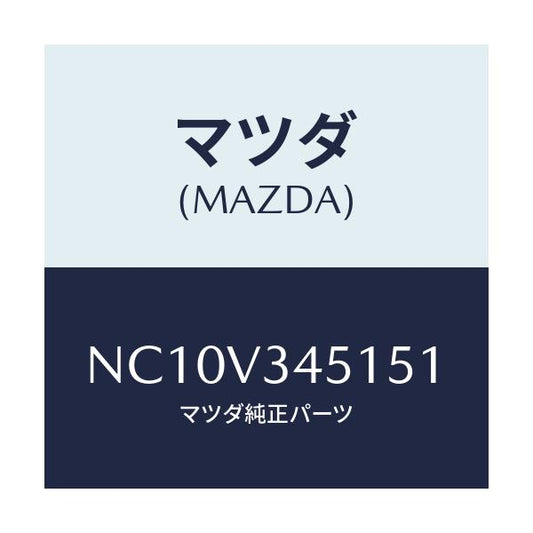 マツダ
(MAZDA)

NC10V345151
マツダ純正パーツ